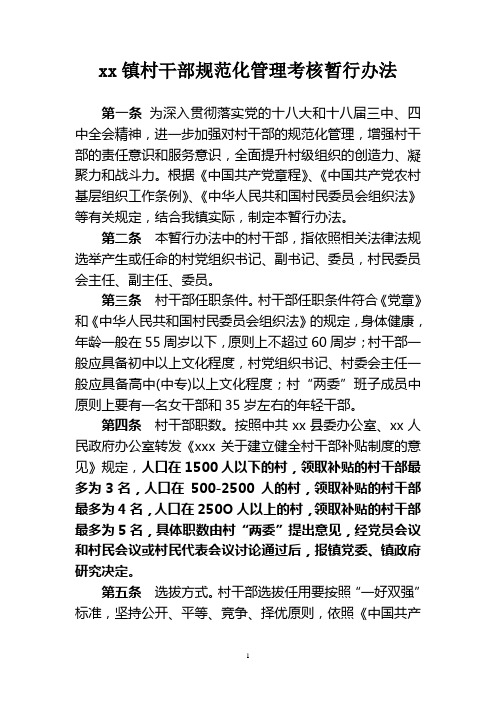 xx 镇村干部规范化管理考核暂行办法

第一条 为深入贯彻落实党的十八大和十八届三中、四中全会精神，进一步加强对村干部的规范化管理，增强村干部的责任意识和服务意识，全面提升村级组织的创造力、凝聚力和战斗力。根据《中国共产党章程》、《中国共产党农村基层组织工作条例》、《中华人民共和国村民委员会组织法》等有关规定，结合我镇实际，制定本暂行办法。

第二条 本暂行办法中的村干部，指依照相关法律法规选举产生或任命的村党组织书记、副书记、委员，村民委员会主任、副主任、委员。

第三条 村干部任职条件。村干部任职条件符合《党章》和《中华人民共和国村民委员会组织法》的规定，身体健康，年龄一般在 55 周岁以下，原则上不超过 60 周岁；村干部一般应具备初中以上文化程度，村党组织书记、村委会主任一般应具备高中(中专)以上文化程度；村“两委”班子成员中原则上要有一名女干部和 35 岁左右的年轻干部。

第四条 村干部职数。按照中共 xx 县委办公室、xx 人民政府办公室转发《xxx 关于建立健全村干部补贴制度的意见》规定，人口在 1500 人以下的村，领取补贴的村干部最多为 3 名，人口在 500-2500 人的村，领取补贴的村干部最多为 4 名，人口在 250O 人以上的村，领取补贴的村干部最多为 5 名，具体职数由村“两委”提出意见，经党员会议和村民会议或村民代表会议讨论通过后，报镇党委、镇政府研究决定。

第五条 选拔方式。村干部选拔任用要按照“一好双强”标准，坚持公开、平等、竞争、择优原则，依照《中国共产

1